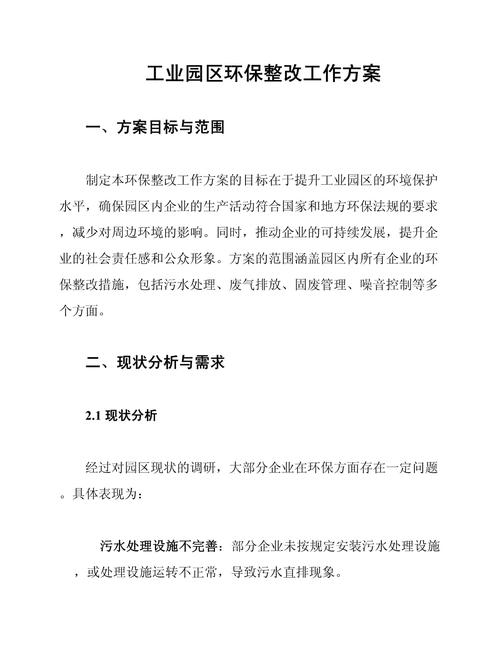 工业园区环保整改工作方案

一、方案目标与范围

制定本环保整改工作方案的目标在于提升工业园区的环境保护水平，确保园区内企业的生产活动符合国家和地方环保法规的要求，减少对周边环境的影响。同时，推动企业的可持续发展，提升企业的社会责任感和公众形象。方案的范围涵盖园区内所有企业的环保整改措施，包括污水处理、废气排放、固废管理、噪音控制等多个方面。

二、现状分析与需求

2.1 现状分析

经过对园区现状的调研，大部分企业在环保方面存在一定问题。具体表现为：

污水处理设施不完善：部分企业未按规定安装污水处理设施，或处理设施运转不正常，导致污水直排现象。